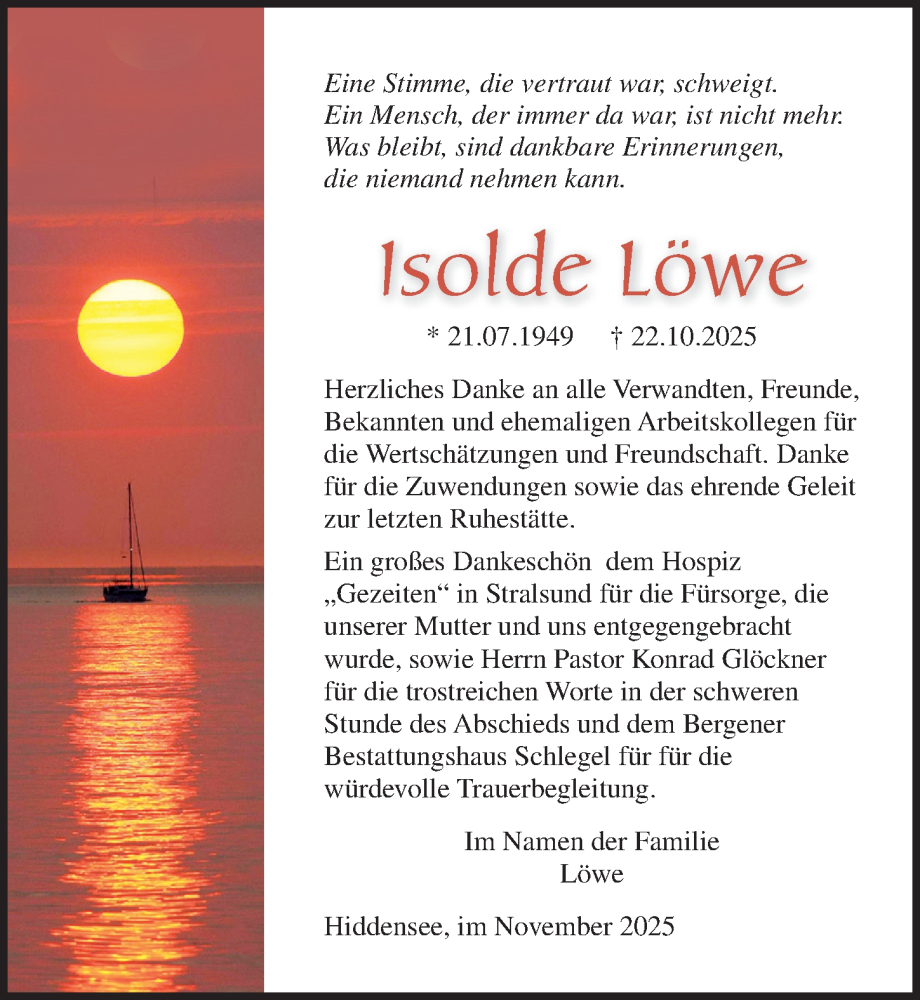 Eine Stimme, die vertraut war, schweigt.
Ein Mensch, der immer da war, ist nicht mehr.
Was bleibt, sind dankbare Erinnerungen,
die niemand nehmen kann.

Isolde Löwe

* 21.07.1949 † 22.10.2025

Herzliches Danke an alle Verwandten, Freunde, Bekannten und ehemaligen Arbeitskollegen für die Wertschätzungen und Freundschaft. Danke für die Zuwendungen sowie das ehrende Geleit zur letzten Ruhestätte.

Ein großes Dankeschön dem Hospiz „Gezeiten“ in Stralsund für die Fürsorge, die unserer Mutter und uns entgegengebracht wurde, sowie Herrn Pastor Konrad Glöckner für die trostreichen Worte in der schweren Stunde des Abschieds und dem Bergener Bestattungshaus Schlegel für für die würdevolle Trauerbegleitung.

Im Namen der Familie
Löwe

Hiddensee, im November 2025